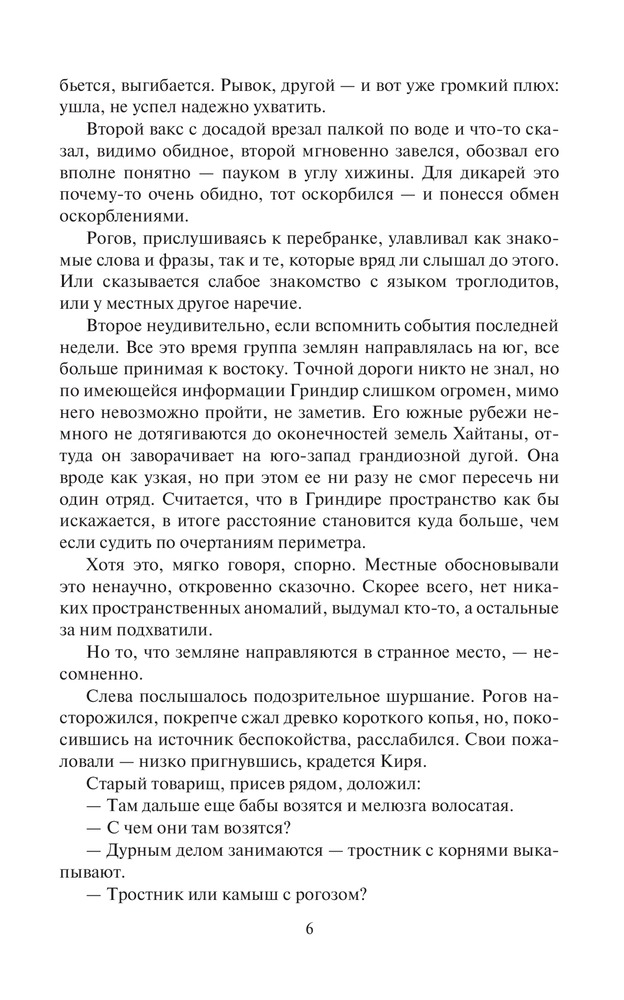 бьется, выгибается. Рывок, другой — и вот уже громкий плюх: ушла, не успел надежно ухватить.

Второй вакс с досадой врезал палкой по воде и что-то сказал, видимо обидное, второй мгновенно завелся, обозвал его вполне понятно — пауком в углу хижины. Для дикарей это почему-то очень обидно, тот оскорбился — и понесся обмен оскорблениями.

Рогов, прислушиваясь к перебранке, улавливал как знакомые слова и фразы, так и те, которые вряд ли слышал до этого. Или сказывается слабое знакомство с языком троглодитов, или у местных другое наречие.

Второе неудивительно, если вспомнить события последней недели. Все это время группа землян направлялась на юг, все больше принимая к востоку. Точной дороги никто не знал, но по имеющейся информации Гриндир слишком огромен, мимо него невозможно пройти, не заметив. Его южные рубежи немного не дотягиваются до оконечностей земель Хайтаны, оттуда он заворачивает на юго-запад грандиозной дугой. Она вроде как узкая, но при этом ее ни разу не смог пересечь ни один отряд. Считается, что в Гриндире пространство как бы искажается, в итоге расстояние становится куда больше, чем если судить по очертаниям периметра.

Хотя это, мягко говоря, спорно. Местные обосновывали это ненаучно, откровенно сказочно. Скорее всего, нет никаких пространственных аномалий, выдумал кто-то, а остальные за ним подхватили.

Но то, что земляне направляются в странное место, — несомненно.

Слева послышалось подозрительное шуршание. Рогов насторожился, покрепче сжал древко короткого копья, но, покосившись на источник беспокойства, расслабился. Свои пожаловали — низко пригнувшись, крадется Киря.

Старый товарищ, присев рядом, доложил:

— Там дальше еще бабы возятся и мелюзга волосатая.

— С чем они там возятся?

— Дурным делом занимаются — тростник с корнями выкапывают.

— Тростник или камыш с рогозом?

6